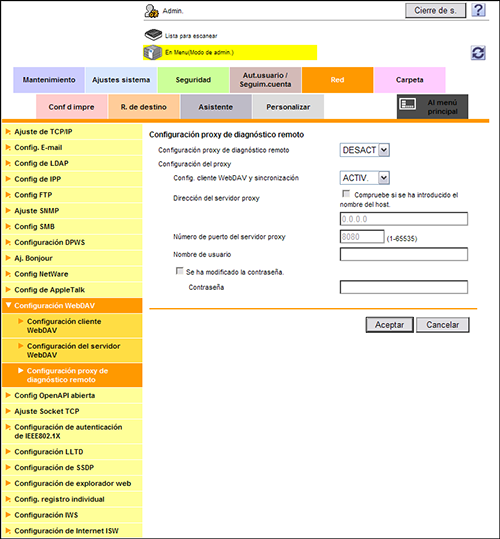 Admin.

Cierre de s.

?

Lista para escanear

En Menu(Modo de admin.)

Mantenimiento

Ajustes sistema

Seguridad

Aut.usuario / Seguim.cuenta

Red

Carpeta

Conf d impre

R. de destino

Asistente

Personalizar

Al menú principal

Ajuste de TCP/IP

Config. E-mail

Config de LDAP

Config de IPP

Config FTP

Ajuste SNMP

Config SMB

Configuración DPWS

Aj. Bonjour

Config NetWare

Config de AppleTalk

Configuración WebDAV

Configuración cliente WebDAV

Configuración del servidor WebDAV

Configuración proxy de diagnóstico remoto

Config OpenAPI abierta

Ajuste Socket TCP

Configuración de autenticación de IEEE802.1X

Configuración LLTD

Configuración de SSDP

Configuración de explorador web

Config. registro individual

Configuración IWS

Configuración de Internet ISW

Configuración proxy de diagnóstico remoto

Configuración proxy de diagnóstico remoto

DESACT

Configuración del proxy

Config. cliente WebDAV y sincronización

ACTIV.

Dirección del servidor proxy

Compruebe si se ha introducido el nombre del host.

0.0.0.0

Número de puerto del servidor proxy

8080

(1-65535)

Nombre de usuario

Se ha modificado la contraseña.

Contraseña

Aceptar

Cancelar